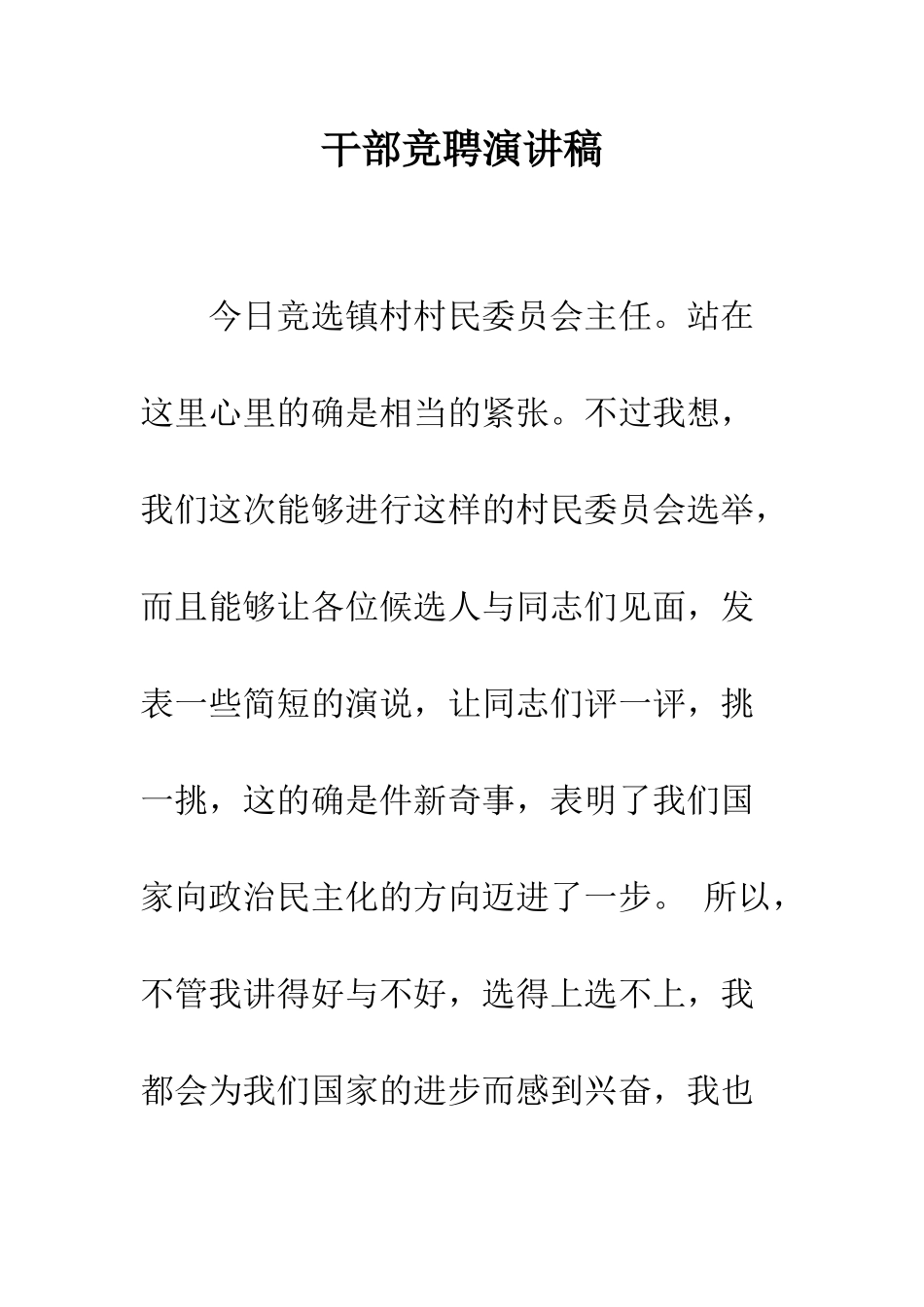 干部竞聘演讲稿

今日竞选镇村村民委员会主任。站在这里心里的确是相当的紧张。不过我想，我们这次能够进行这样的村民委员会选举，而且能够让各位候选人与同志们见面，发表一些简短的演说，让同志们评一评，挑一挑，这的确是件新奇事，表明了我们国家向政治民主化的方向迈进了一步。 所以，不管我讲得好与不好，选得上选不上，我都会为我们国家的进步而感到兴奋，我也